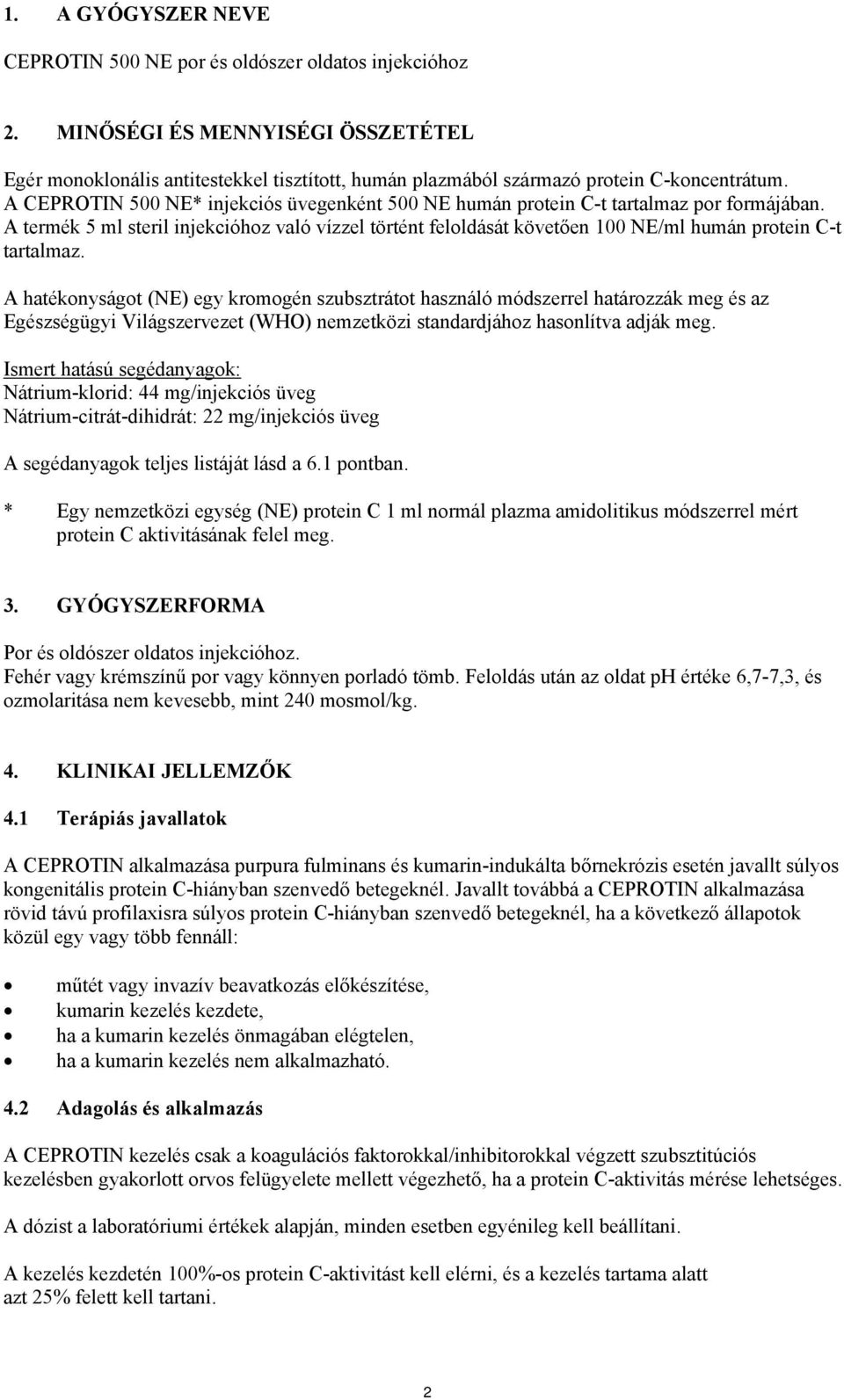 1. A GYÓGYSZER NEVE

CEPROTIN 500 NE por és oldószer oldatos injekcióhoz

2. MINŐSÉGI ÉS MENNYISÉGI ÖSSZETÉTEL

Egér monoklonális antitestekkel tisztított, humán plazmából származó protein C-koncentrátum. A CEPROTIN 500 NE* injekciós üvegenként 500 NE humán protein C-t tartalmaz por formájában. A termék 5 ml steril injekcióhoz való vízzel történt feloldását követően 100 NE/ml humán protein C-t tartalmaz.

A hatékonyságot (NE) egy kromogén szubsztrátot használó módszerrel határozzák meg és az Egészségügyi Világszervezet (WHO) nemzetközi standardjához hasonlítva adják meg.

Ismert hatású segédanyagok:
Nátrium-klorid: 44 mg/injekciós üveg
Nátrium-citrát-dihidrát: 22 mg/injekciós üveg

A segédanyagok teljes listáját lásd a 6.1 pontban.

* Egy nemzetközi egység (NE) protein C 1 ml normál plazma amidolitikus módszerrel mért protein C aktivitásának felel meg.

3. GYÓGYSZERFORMA

Por és oldószer oldatos injekcióhoz.
Fehér vagy krémszínű por vagy könnyen porladó tömb. Feloldás után az oldat pH értéke 6,7-7,3, és ozmolaritása nem kevesebb, mint 240 mosmol/kg.

4. KLINIKAI JELLEMZŐK

4.1 Terápiás javallatok

A CEPROTIN alkalmazása purpura fulminans és kumarin-indukálta bőrnekrózis esetén javallt súlyos kongenitális protein C-hiányban szenvedő betegeknél. Javallt továbbá a CEPROTIN alkalmazása rövid távú profilaxisra súlyos protein C-hiányban szenvedő betegeknél, ha a következő állapotok közül egy vagy több fennáll:

• műtét vagy invazív beavatkozás előkészítése,
• kumarin kezelés kezdete,
• ha a kumarin kezelés önmagában elégtelen,
• ha a kumarin kezelés nem alkalmazható.

4.2 Adagolás és alkalmazás

A CEPROTIN kezelés csak a koagulációs faktorokkal/inhibitorokkal végzett szubsztitúciós kezelésben gyakorlott orvos felügyelete mellett végezhető, ha a protein C-aktivitás mérése lehetséges.

A dózist a laboratóriumi értékek alapján, minden esetben egyénileg kell beállítani.

A kezelés kezdetén 100%-os protein C-aktivitást kell elérni, és a kezelés tartama alatt azt 25% felett kell tartani.

2